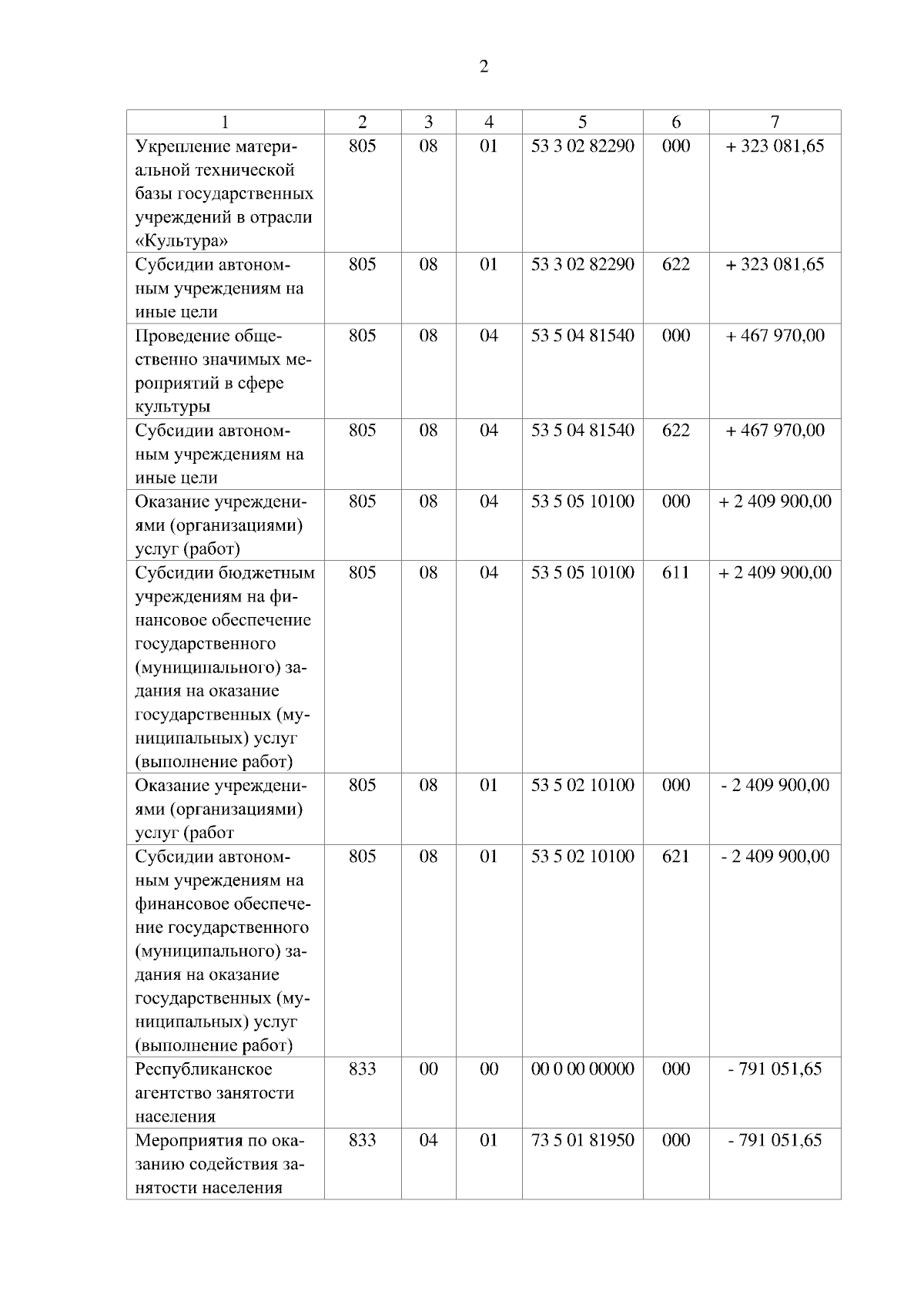 2

| 1 | 2 | 3 | 4 | 5 | 6 | 7 |
|---|---|---|---|---|---|---|
| Укрепление материальной технической базы государственных учреждений в отрасли «Культура» | 805 | 08 | 01 | 53 3 02 82290 | 000 | + 323 081,65 |
| Субсидии автономным учреждениям на иные цели | 805 | 08 | 01 | 53 3 02 82290 | 622 | + 323 081,65 |
| Проведение общественно значимых мероприятий в сфере культуры | 805 | 08 | 04 | 53 5 04 81540 | 000 | + 467 970,00 |
| Субсидии автономным учреждениям на иные цели | 805 | 08 | 04 | 53 5 04 81540 | 622 | + 467 970,00 |
| Оказание учреждениями (организациями) услуг (работ) | 805 | 08 | 04 | 53 5 05 10100 | 000 | + 2 409 900,00 |
| Субсидии бюджетным учреждениям на финансовое обеспечение государственного (муниципального) задания на оказание государственных (муниципальных) услуг (выполнение работ) | 805 | 08 | 04 | 53 5 05 10100 | 611 | + 2 409 900,00 |
| Оказание учреждениями (организациями) услуг (работ | 805 | 08 | 01 | 53 5 02 10100 | 000 | - 2 409 900,00 |
| Субсидии автономным учреждениям на финансовое обеспечение государственного (муниципального) задания на оказание государственных (муниципальных) услуг (выполнение работ) | 805 | 08 | 01 | 53 5 02 10100 | 621 | - 2 409 900,00 |
| Республиканское агентство занятости населения | 833 | 00 | 00 | 00 0 00 00000 | 000 | - 791 051,65 |
| Мероприятия по оказанию содействия занятости населения | 833 | 04 | 01 | 73 5 01 81950 | 000 | - 791 051,65 |